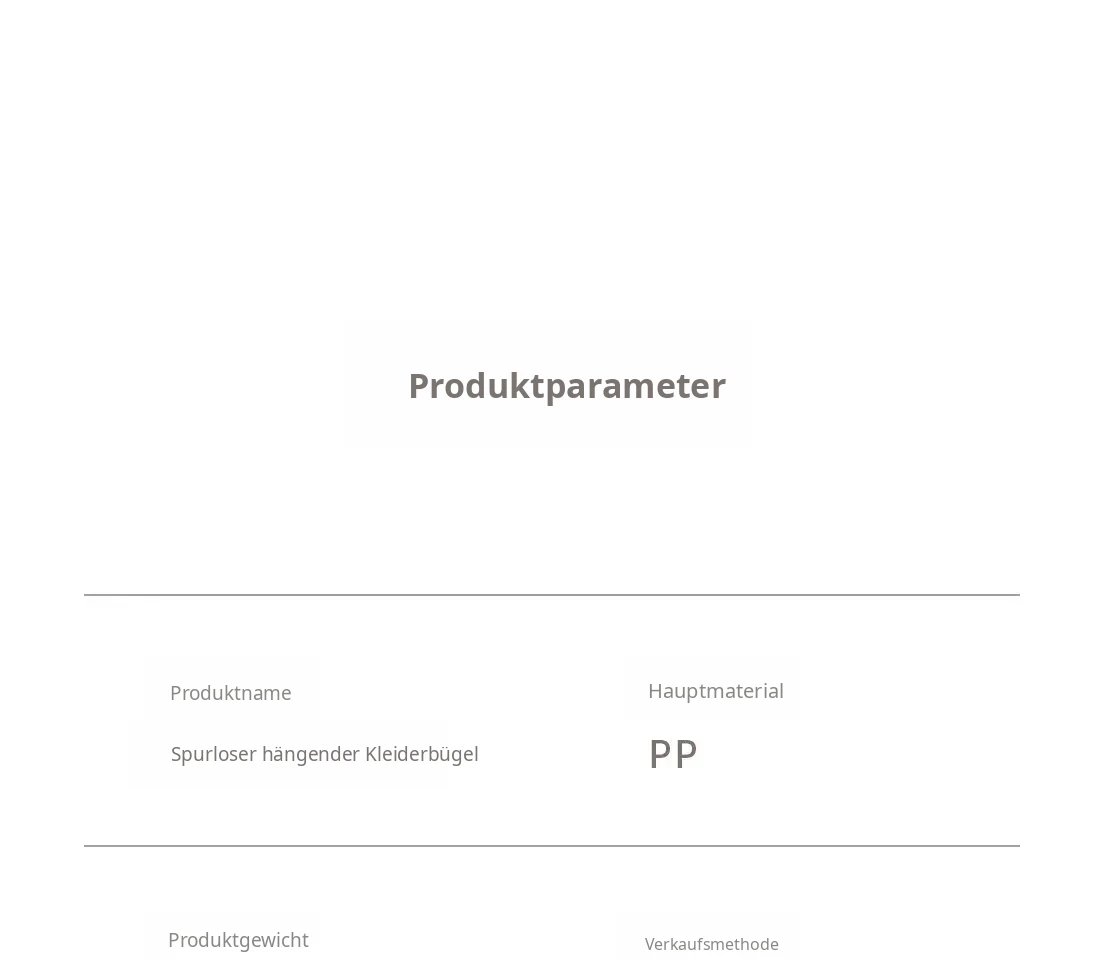 Produktparameter

Produktname

Spurloser hängender Kleiderbügel

Hauptmaterial

PP

Produktgewicht

Verkaufsmethode